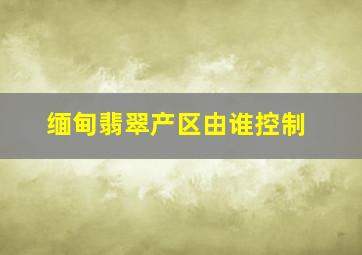 缅甸翡翠产区由谁控制